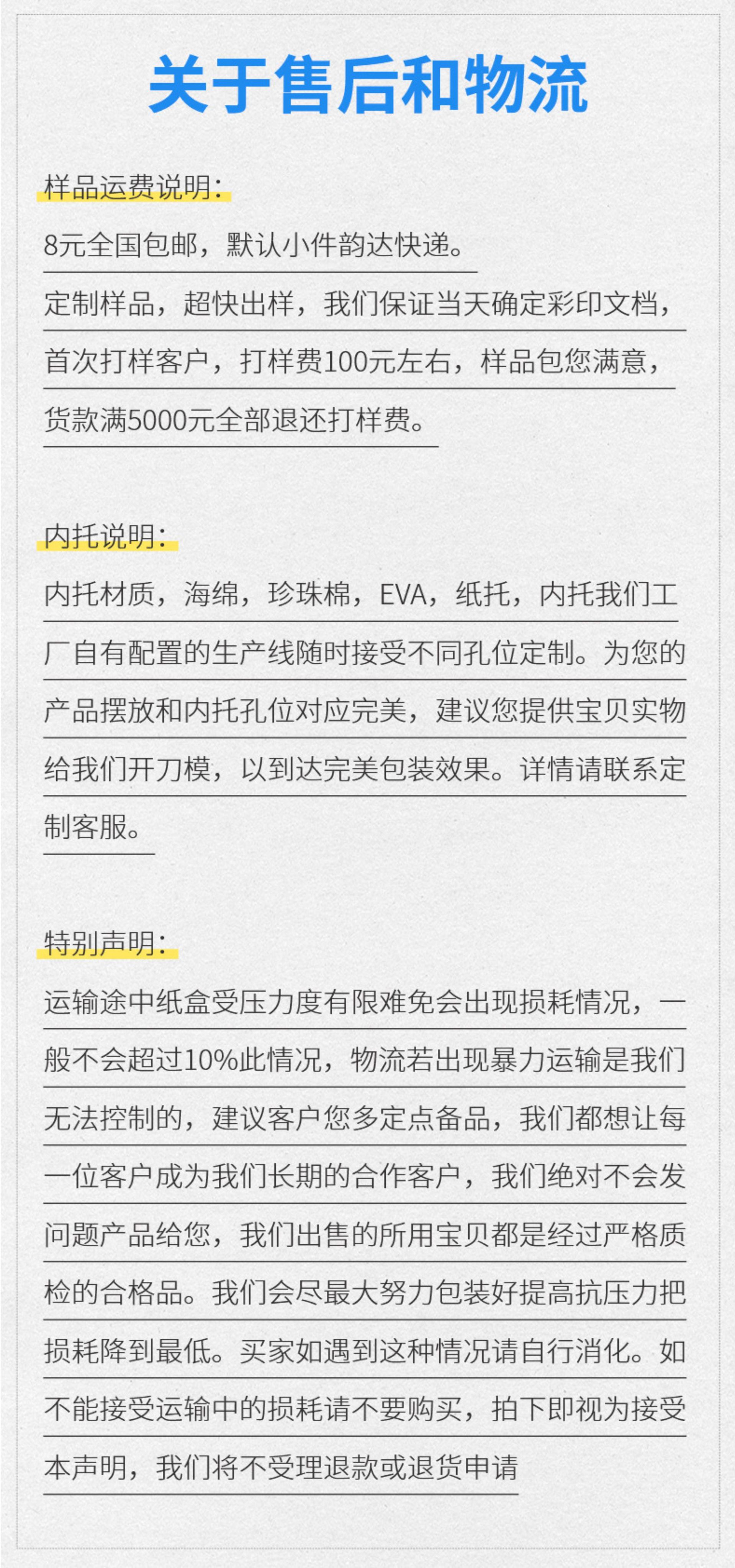 关于售后和物流

样品运费说明：

8元全国包邮，默认小件韵达快递。

定制样品，超快出样，我们保证当天确定彩印文档，首次打样客户，打样费100元左右，样品包您满意，货款满5000元全部退还打样费。

内托说明：

内托材质，海绵，珍珠棉，EVA，纸托，内托我们工厂自有配置的生产线随时接受不同孔位定制。为您的产品摆放和内托孔位对应完美，建议您提供宝贝实物给我们开刀模，以到达完美包装效果。详情请联系定制客服。

特别声明：

运输途中纸盒受压力度有限难免会出现损耗情况，一般不会超过10%此情况，物流若出现暴力运输是我们无法控制的，建议客户您多定点备品，我们都想让每一位客户成为我们长期的合作客户，我们绝对不会发问题产品给您，我们出售的所用宝贝都是经过严格质检的合格品。我们会尽最大努力包装好提高抗压力把损耗降到最低。买家如遇到这种情况请自行消化。如不能接受运输中的损耗请不要购买，拍下即视为接受本声明，我们将不受理退款或退货申请